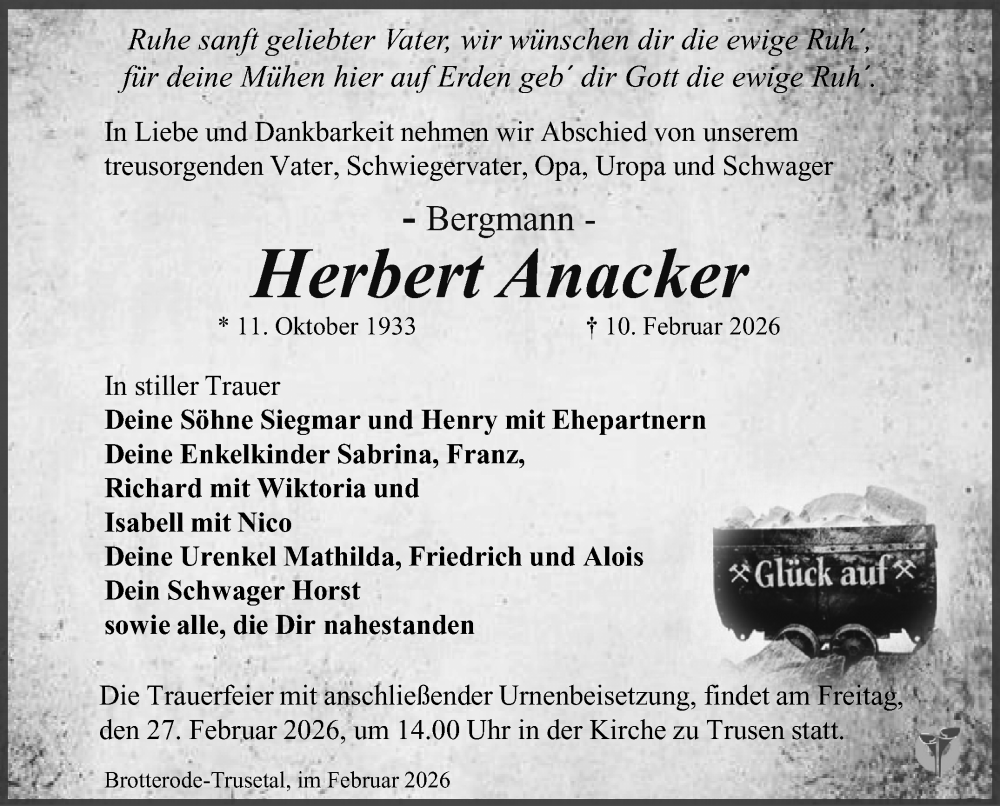 Ruhe sanft geliebter Vater, wir wünschen dir die ewige Ruh´,
für deine Mühen hier auf Erden geb´ dir Gott die ewige Ruh´.

In Liebe und Dankbarkeit nehmen wir Abschied von unserem treusorgenden Vater, Schwiegervater, Opa, Uropa und Schwager

- Bergmann -

Herbert Anacker

* 11. Oktober 1933 † 10. Februar 2026

In stiller Trauer
Deine Söhne Siegmar und Henry mit Ehepartnern
Deine Enkelkinder Sabrina, Franz,
Richard mit Wiktoria und
Isabell mit Nico
Deine Urenkel Mathilda, Friedrich und Alois
Dein Schwager Horst
sowie alle, die Dir nahestanden

Glück auf

Die Trauerfeier mit anschließender Urnenbeisetzung, findet am Freitag, den 27. Februar 2026, um 14.00 Uhr in der Kirche zu Trusen statt.

Brotterode-Trusetal, im Februar 2026